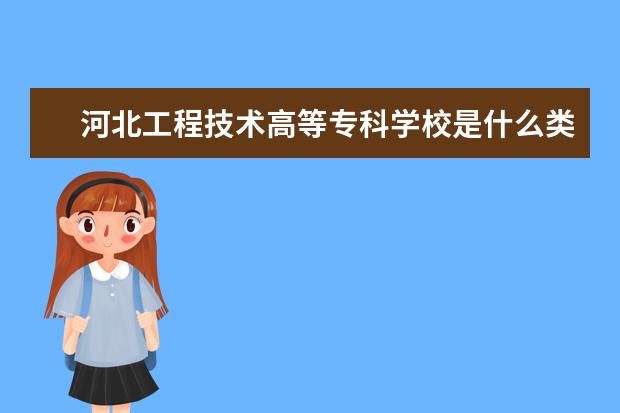 河北工程技术高等专科学校是什么类